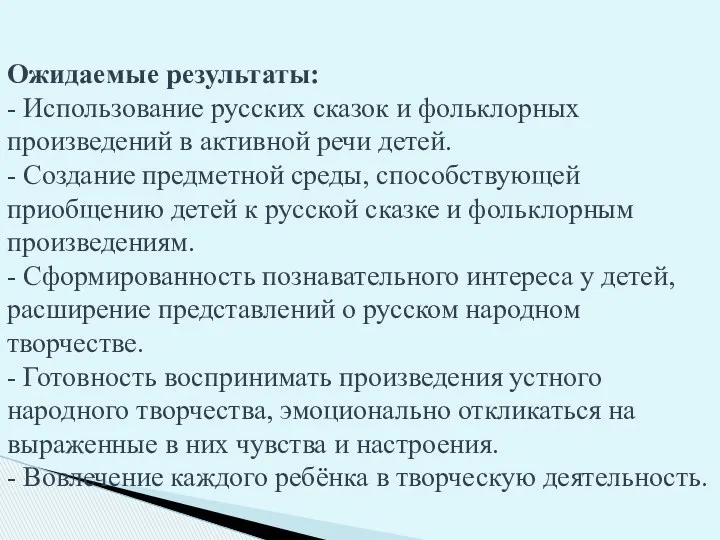 Ожидаемые результаты:
- Использование русских сказок и фольклорных произведений в активной речи детей.
- Создание предметной среды, способствующей приобщению детей к русской сказке и фольклорным произведениям.
- Сформированность познавательного интереса у детей, расширение представлений о русском народном творчестве.
- Готовность воспринимать произведения устного народного творчества, эмоционально откликаться на выраженные в них чувства и настроения.
- Вовлечение каждого ребёнка в творческую деятельность.